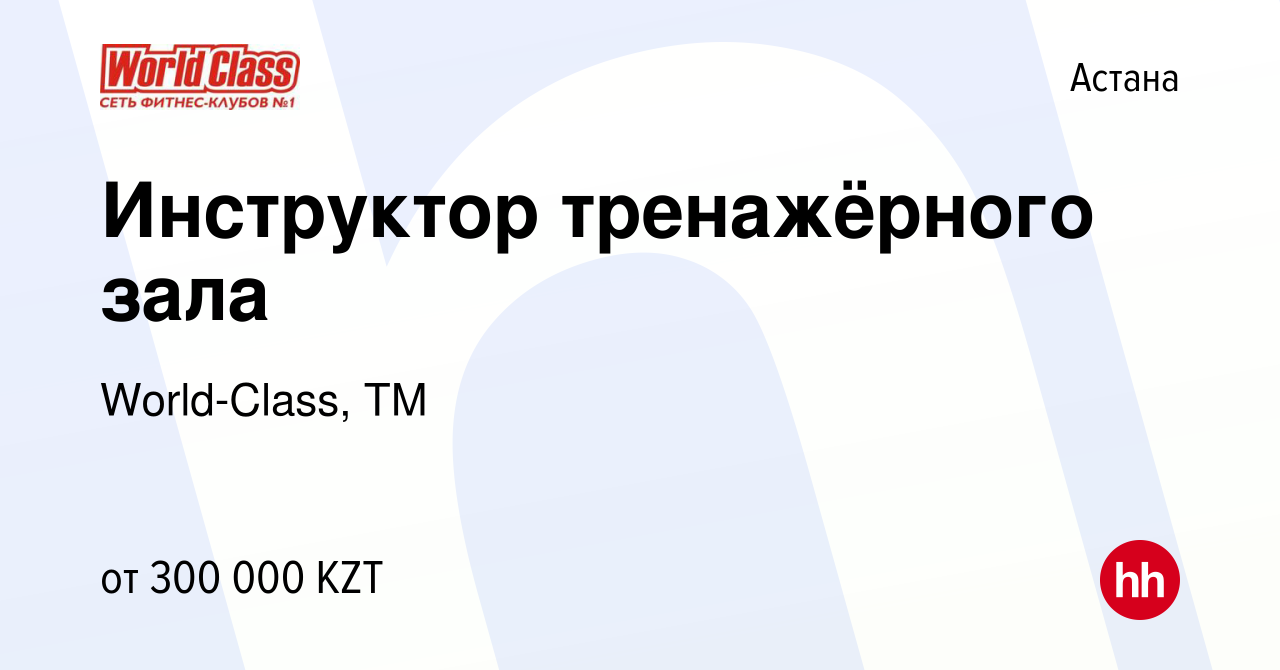 World Class
СЕТЬ ФИТНЕС-КЛУБОВ №1

Астана

Инструктор тренажёрного зала

World-Class, ТМ

от 300 000 KZT

hh